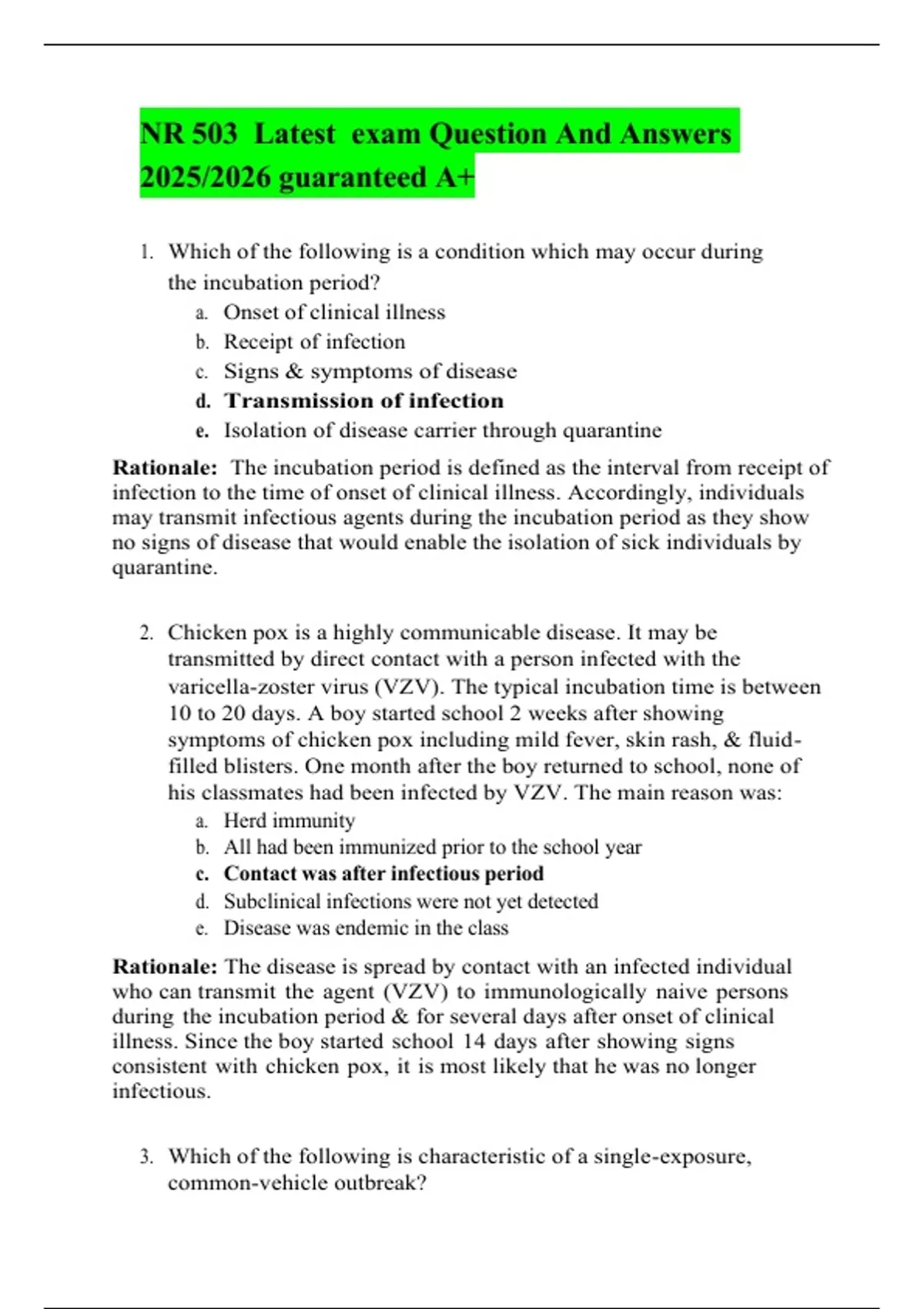 NR 503 Latest exam Question And Answers 2025/2026 guaranteed A+

1. Which of the following is a condition which may occur during the incubation period?
a. Onset of clinical illness
b. Receipt of infection
c. Signs & symptoms of disease
d. Transmission of infection
e. Isolation of disease carrier through quarantine

Rationale: The incubation period is defined as the interval from receipt of infection to the time of onset of clinical illness. Accordingly, individuals may transmit infectious agents during the incubation period as they show no signs of disease that would enable the isolation of sick individuals by quarantine.

2. Chicken pox is a highly communicable disease. It may be transmitted by direct contact with a person infected with the varicella-zoster virus (VZV). The typical incubation time is between 10 to 20 days. A boy started school 2 weeks after showing symptoms of chicken pox including mild fever, skin rash, & fluid-filled blisters. One month after the boy returned to school, none of his classmates had been infected by VZV. The main reason was:
a. Herd immunity
b. All had been immunized prior to the school year
c. Contact was after infectious period
d. Subclinical infections were not yet detected
e. Disease was endemic in the class

Rationale: The disease is spread by contact with an infected individual who can transmit the agent (VZV) to immunologically naive persons during the incubation period & for several days after onset of clinical illness. Since the boy started school 14 days after showing signs consistent with chicken pox, it is most likely that he was no longer infectious.

3. Which of the following is characteristic of a single-exposure, common-vehicle outbreak?